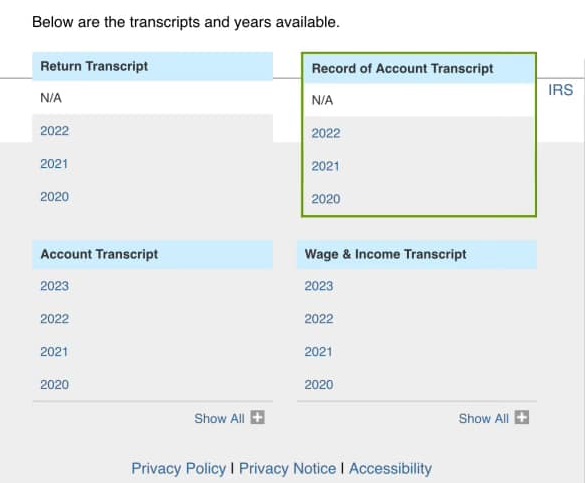 Below are the transcripts and years available.

Return Transcript

N/A

2022

2021

2020

Record of Account Transcript

N/A

2022

2021

2020

IRS

Account Transcript

2023

2022

2021

2020

Show All

Wage & Income Transcript

2023

2022

2021

2020

Show All

Privacy Policy | Privacy Notice | Accessibility